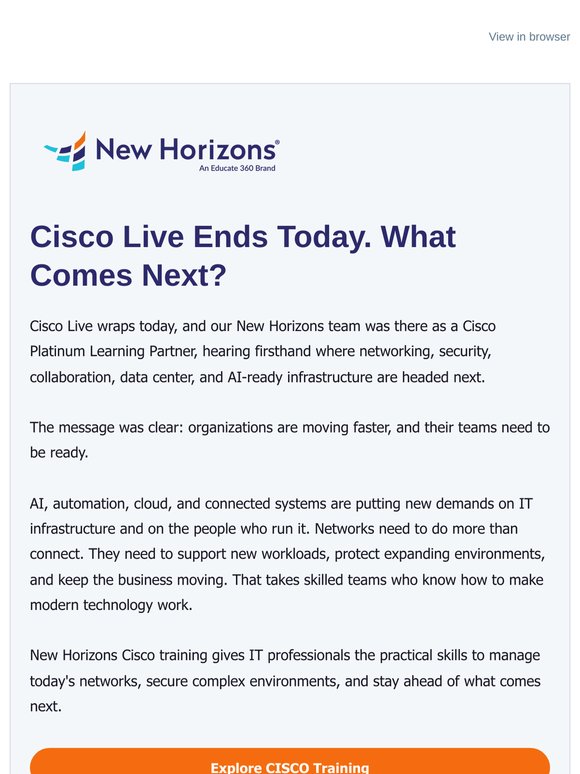 View in browser

New Horizons®
An Educate 360 Brand

Cisco Live Ends Today. What Comes Next?

Cisco Live wraps today, and our New Horizons team was there as a Cisco Platinum Learning Partner, hearing firsthand where networking, security, collaboration, data center, and AI-ready infrastructure are headed next.

The message was clear: organizations are moving faster, and their teams need to be ready.

AI, automation, cloud, and connected systems are putting new demands on IT infrastructure and on the people who run it. Networks need to do more than connect. They need to support new workloads, protect expanding environments, and keep the business moving. That takes skilled teams who know how to make modern technology work.

New Horizons Cisco training gives IT professionals the practical skills to manage today's networks, secure complex environments, and stay ahead of what comes next.

Explore CISCO Training